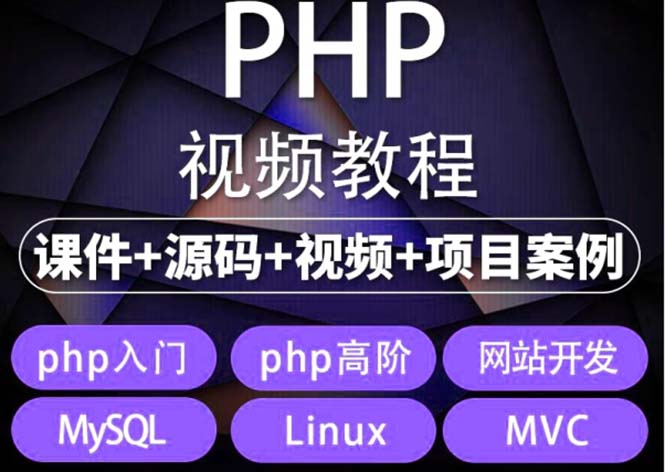 PHP
视频教程
课件+源码+视频+项目案例
php入门
php高阶
网站开发
MySQL
Linux
MVC